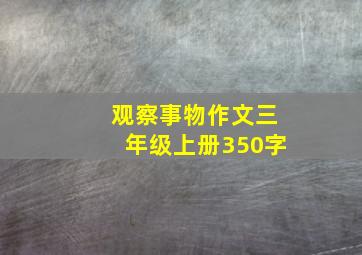 观察事物作文三年级上册350字